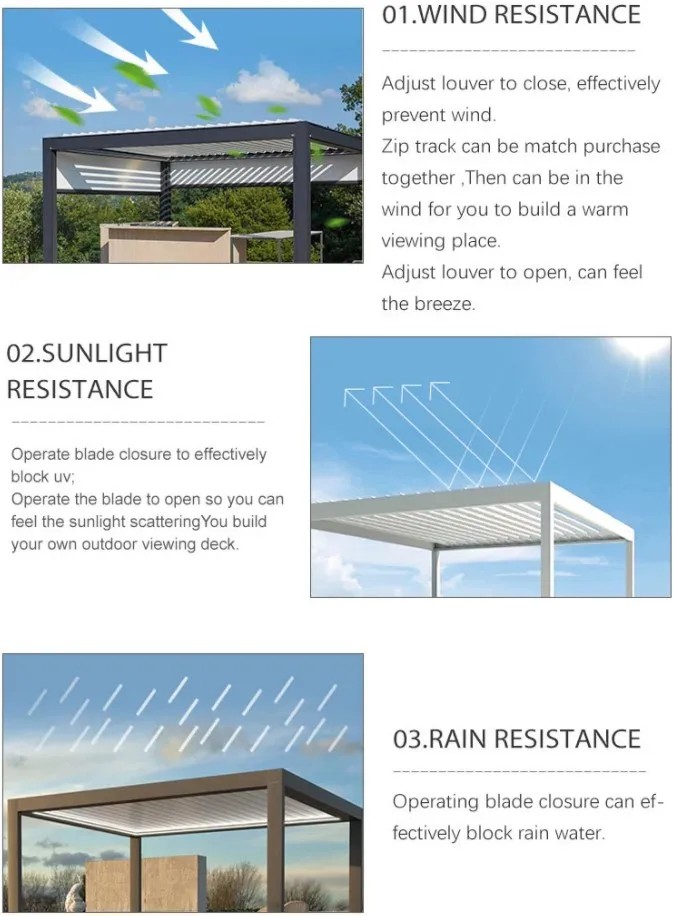 01.WIND RESISTANCE

Adjust louver to close, effectively prevent wind.
Zip track can be match purchase together ,Then can be in the wind for you to build a warm viewing place.
Adjust louver to open, can feel the breeze.

02.SUNLIGHT RESISTANCE

Operate blade closure to effectively block uv;
Operate the blade to open so you can feel the sunlight scatteringYou build your own outdoor viewing deck.

03.RAIN RESISTANCE

Operating blade closure can effectively block rain water.